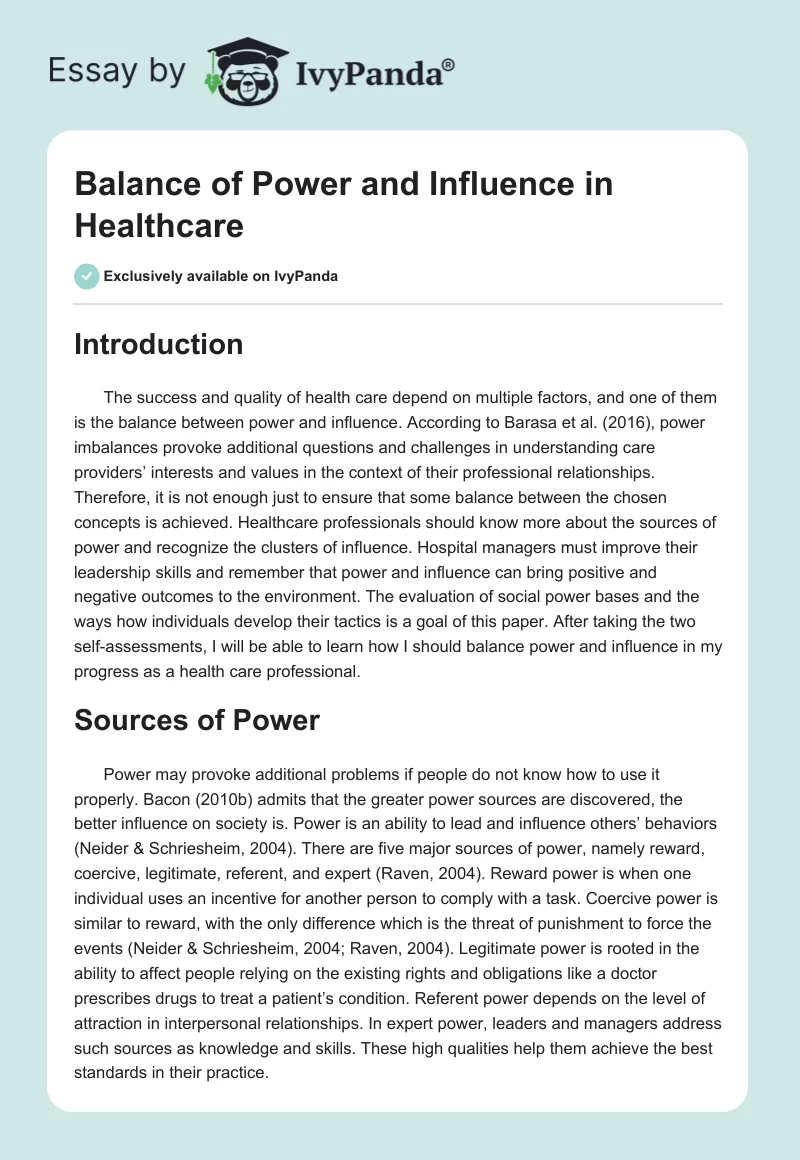 Essay by IvyPanda®

Balance of Power and Influence in Healthcare

Exclusively available on IvyPanda

Introduction

The success and quality of health care depend on multiple factors, and one of them is the balance between power and influence. According to Barasa et al. (2016), power imbalances provoke additional questions and challenges in understanding care providers' interests and values in the context of their professional relationships. Therefore, it is not enough just to ensure that some balance between the chosen concepts is achieved. Healthcare professionals should know more about the sources of power and recognize the clusters of influence. Hospital managers must improve their leadership skills and remember that power and influence can bring positive and negative outcomes to the environment. The evaluation of social power bases and the ways how individuals develop their tactics is a goal of this paper. After taking the two self-assessments, I will be able to learn how I should balance power and influence in my progress as a health care professional.

Sources of Power

Power may provoke additional problems if people do not know how to use it properly. Bacon (2010b) admits that the greater power sources are discovered, the better influence on society is. Power is an ability to lead and influence others' behaviors (Neider & Schriesheim, 2004). There are five major sources of power, namely reward, coercive, legitimate, referent, and expert (Raven, 2004). Reward power is when one individual uses an incentive for another person to comply with a task. Coercive power is similar to reward, with the only difference which is the threat of punishment to force the events (Neider & Schriesheim, 2004; Raven, 2004). Legitimate power is rooted in the ability to affect people relying on the existing rights and obligations like a doctor prescribes drugs to treat a patient's condition. Referent power depends on the level of attraction in interpersonal relationships. In expert power, leaders and managers address such sources as knowledge and skills. These high qualities help them achieve the best standards in their practice.